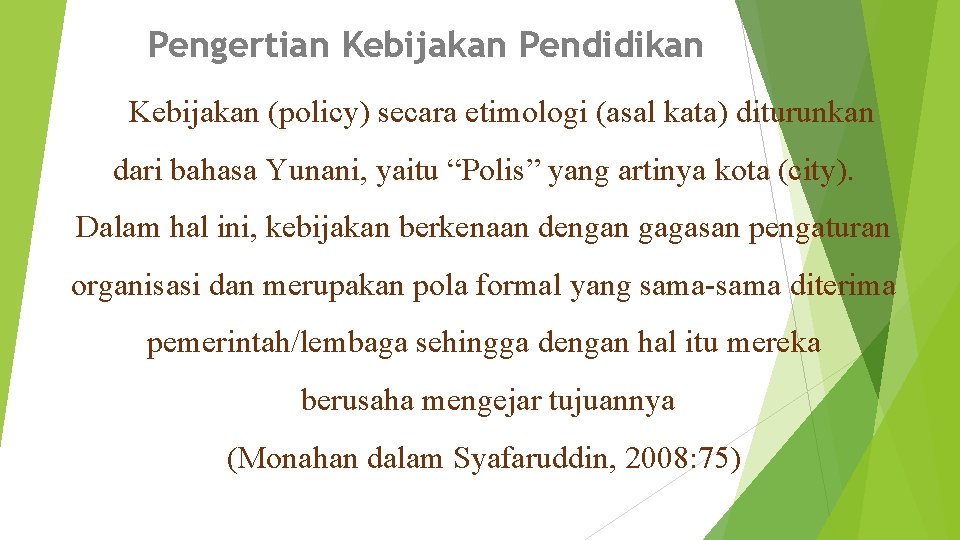 Pengertian Kebijakan Pendidikan

Kebijakan (policy) secara etimologi (asal kata) diturunkan dari bahasa Yunani, yaitu “Polis” yang artinya kota (city). Dalam hal ini, kebijakan berkenaan dengan gagasan pengaturan organisasi dan merupakan pola formal yang sama-sama diterima pemerintah/lembaga sehingga dengan hal itu mereka berusaha mengejar tujuannya

(Monahan dalam Syafaruddin, 2008:75)